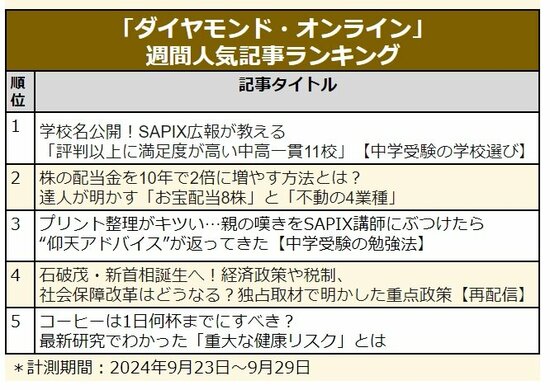 「ダイヤモンド・オンライン」
週間人気記事ランキング

| 順位 | 記事タイトル |
|---|---|
| 1 | 学校名公開！SAPIX広報が教える「評判以上に満足度が高い中高一貫11校」【中学受験の学校選び】 |
| 2 | 株の配当金を10年で2倍に増やす方法とは？達人が明かす「お宝配当8株」と「不動の4業種」 |
| 3 | プリント整理がキツい…親の嘆きをSAPIX講師にぶつけたら“仰天アドバイス”が返ってきた【中学受験の勉強法】 |
| 4 | 石破茂・新首相誕生へ！経済政策や税制、社会保障改革はどうなる？独占取材で明かした重点政策【再配信】 |
| 5 | コーヒーは1日何杯までにすべき？最新研究でわかった「重大な健康リスク」とは |

＊計測期間：2024年9月23日～9月29日